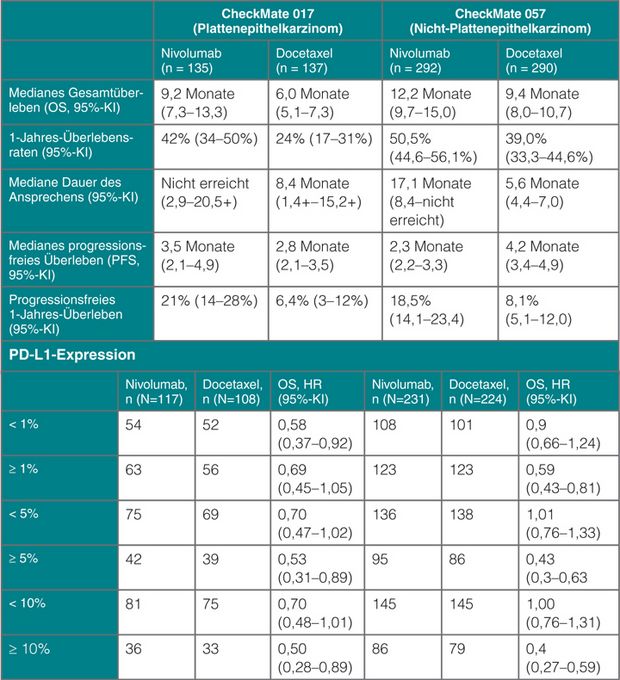 | | CheckMate 017 (Plattenepithelkarzinom) | | CheckMate 057 (Nicht-Plattenepithelkarzinom) | |
|---|---|---|---|---|
| | Nivolumab (n = 135) | Docetaxel (n = 137) | Nivolumab (n = 292) | Docetaxel (n = 290) |
| Medianes Gesamtüberleben (OS, 95%-KI) | 9,2 Monate (7,3–13,3) | 6,0 Monate (5,1–7,3) | 12,2 Monate (9,7–15,0) | 9,4 Monate (8,0–10,7) |
| 1-Jahres-Überlebensraten (95%-KI) | 42% (34–50%) | 24% (17–31%) | 50,5% (44,6–56,1%) | 39,0% (33,3–44,6%) |
| Mediane Dauer des Ansprechens (95%-KI) | Nicht erreicht (2,9–20,5+) | 8,4 Monate (1,4+–15,2+) | 17,1 Monate (8,4–nicht erreicht) | 5,6 Monate (4,4–7,0) |
| Medianes progressionsfreies Überleben (PFS, 95%-KI) | 3,5 Monate (2,1–4,9) | 2,8 Monate (2,1–3,5) | 2,3 Monate (2,2–3,3) | 4,2 Monate (3,4–4,9) |
| Progressionsfreies 1-Jahres-Überleben (95%-KI) | 21% (14–28%) | 6,4% (3–12%) | 18,5% (14,1–23,4) | 8,1% (5,1–12,0) |

PD-L1-Expression

| | Nivolumab, n (N=117) | Docetaxel, n (N=108) | OS, HR (95%-KI) | Nivolumab, n (N=231) | Docetaxel, n (N=224) | OS, HR (95%-KI) |
|---|---|---|---|---|---|---|
| < 1% | 54 | 52 | 0,58 (0,37–0,92) | 108 | 101 | 0,9 (0,66–1,24) |
| ≥ 1% | 63 | 56 | 0,69 (0,45–1,05) | 123 | 123 | 0,59 (0,43–0,81) |
| < 5% | 75 | 69 | 0,70 (0,47–1,02) | 136 | 138 | 1,01 (0,76–1,33) |
| ≥ 5% | 42 | 39 | 0,53 (0,31–0,89) | 95 | 86 | 0,43 (0,3–0,63 |
| < 10% | 81 | 75 | 0,70 (0,48–1,01) | 145 | 145 | 1,00 (0,76–1,31) |
| ≥ 10% | 36 | 33 | 0,50 (0,28–0,89) | 86 | 79 | 0,4 (0,27–0,59) |